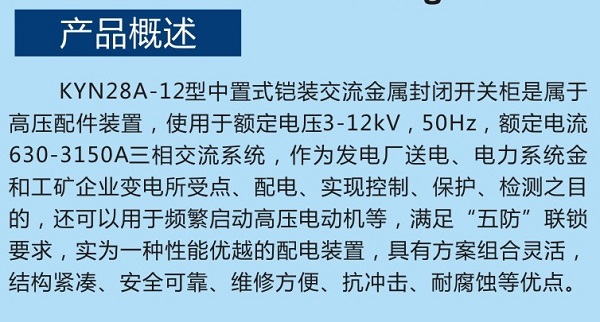 产品概述

KYN28A-12型中置式铠装交流金属封闭开关柜是属于高压配件装置，使用于额定电压3-12kV，50Hz，额定电流630-3150A三相交流系统，作为发电厂送电、电力系统金和工矿企业变电所受点、配电、实现控制、保护、检测之目的，还可以用于频繁启动高压电动机等，满足“五防”联锁要求，实为一种性能优越的配电装置，具有方案组合灵活，结构紧凑、安全可靠、维修方便、抗冲击、耐腐蚀等优点。